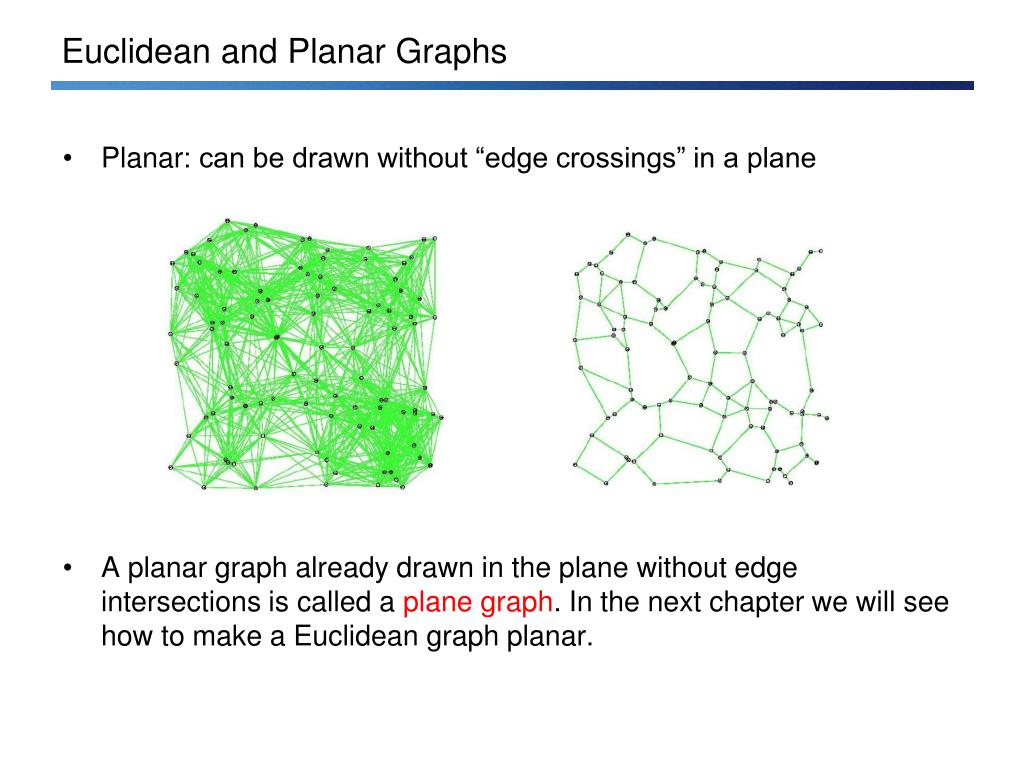 Euclidean and Planar Graphs

• Planar: can be drawn without “edge crossings” in a plane

• A planar graph already drawn in the plane without edge intersections is called a plane graph. In the next chapter we will see how to make a Euclidean graph planar.